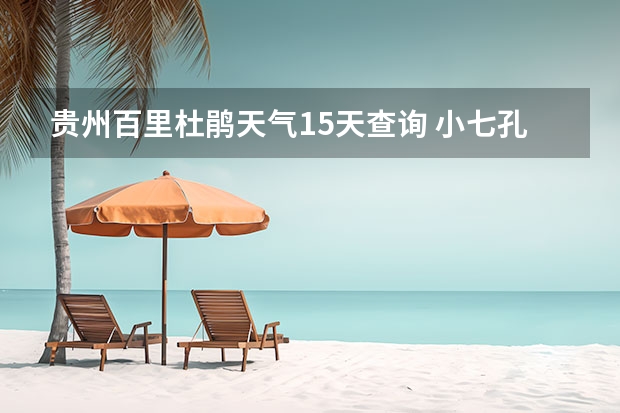 贵州百里杜鹃天气15天查询 小七孔